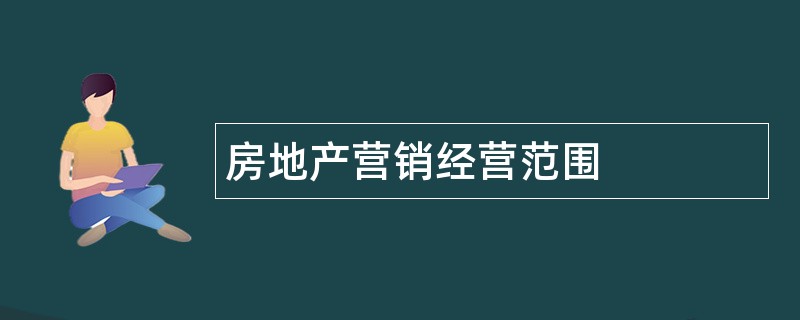 房地产营销经营范围